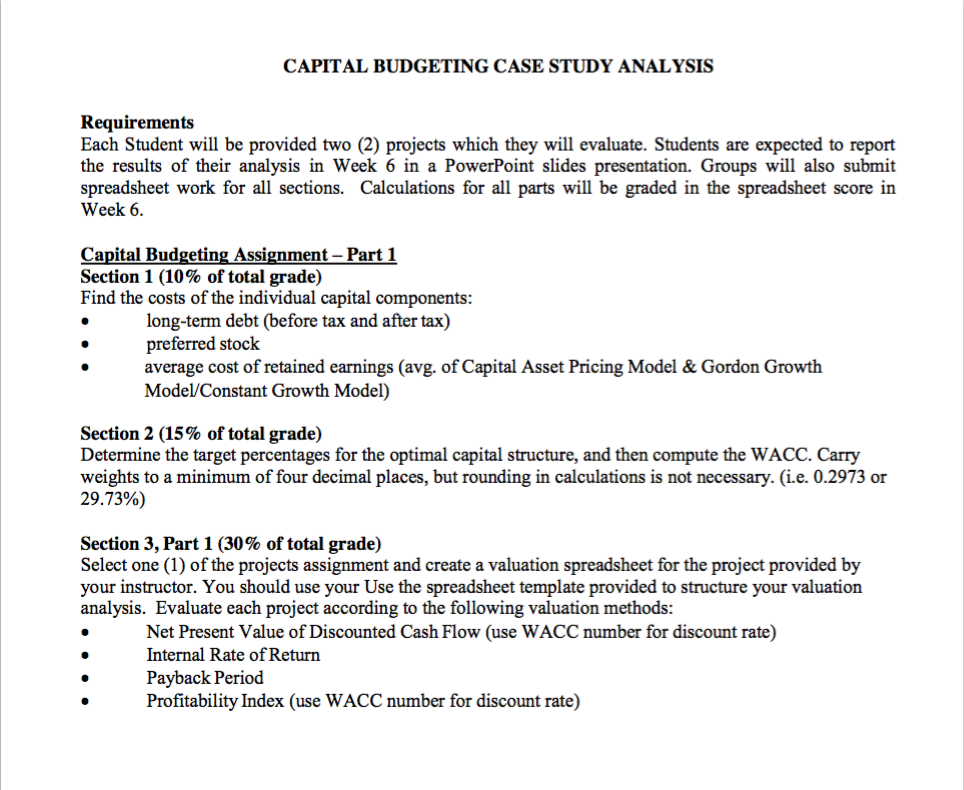 CAPITAL BUDGETING CASE STUDY ANALYSIS

Requirements
Each Student will be provided two (2) projects which they will evaluate. Students are expected to report the results of their analysis in Week 6 in a PowerPoint slides presentation. Groups will also submit spreadsheet work for all sections. Calculations for all parts will be graded in the spreadsheet score in Week 6.

Capital Budgeting Assignment – Part 1
Section 1 (10% of total grade)
Find the costs of the individual capital components:
• long-term debt (before tax and after tax)
• preferred stock
• average cost of retained earnings (avg. of Capital Asset Pricing Model & Gordon Growth Model/Constant Growth Model)

Section 2 (15% of total grade)
Determine the target percentages for the optimal capital structure, and then compute the WACC. Carry weights to a minimum of four decimal places, but rounding in calculations is not necessary. (i.e. 0.2973 or 29.73%)

Section 3, Part 1 (30% of total grade)
Select one (1) of the projects assignment and create a valuation spreadsheet for the project provided by your instructor. You should use your Use the spreadsheet template provided to structure your valuation analysis. Evaluate each project according to the following valuation methods:
• Net Present Value of Discounted Cash Flow (use WACC number for discount rate)
• Internal Rate of Return
• Payback Period
• Profitability Index (use WACC number for discount rate)